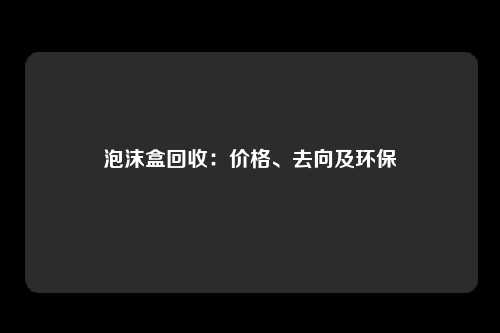 泡沫盒回收：价格、去向及环保